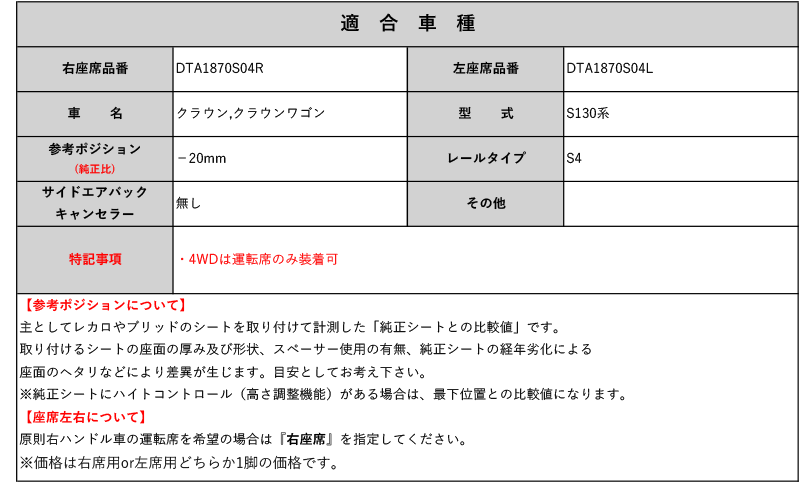 適 合 車 種

| 右座席品番 | DTA1870S04R | 左座席品番 | DTA1870S04L |
|---|---|---|---|
| 車 名 | クラウン,クラウンワゴン | 型 式 | S130系 |
| 参考ポジション (純正比) | －20mm | レールタイプ | S4 |
| サイドエアバック キャンセラー | 無し | その他 | |
| 特記事項 | ・4WDは運転席のみ装着可 | | |

【参考ポジションについて】
主としてレカロやブリッドのシートを取り付けて計測した「純正シートとの比較値」です。
取り付けるシートの座面の厚み及び形状、スペーサー使用の有無、純正シートの経年劣化による
座面のヘタリなどにより差異が生じます。目安としてお考え下さい。
※純正シートにハイトコントロール（高さ調整機能）がある場合は、最下位置との比較値になります。

【座席左右について】
原則右ハンドル車の運転席を希望の場合は『右座席』を指定してください。
※価格は右席用or左席用どちらか1脚の価格です。